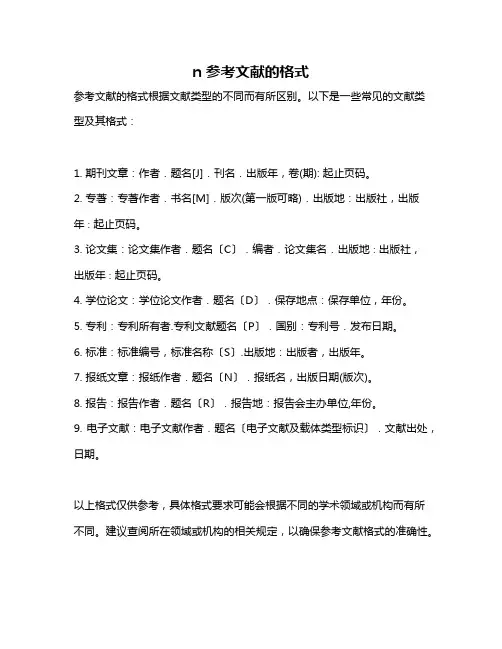 n 参考文献的格式

参考文献的格式根据文献类型的不同而有所区别。以下是一些常见的文献类型及其格式：

1. 期刊文章：作者．题名[J]．刊名．出版年，卷(期): 起止页码。
2. 专著：专著作者．书名[M]．版次(第一版可略)．出版地：出版社，出版年：起止页码。
3. 论文集：论文集作者．题名〔C〕．编者．论文集名．出版地：出版社，出版年：起止页码。
4. 学位论文：学位论文作者．题名〔D〕．保存地点：保存单位，年份。
5. 专利：专利所有者.专利文献题名〔P〕．国别：专利号．发布日期。
6. 标准：标准编号，标准名称〔S〕.出版地：出版者，出版年。
7. 报纸文章：报纸作者．题名〔N〕．报纸名，出版日期(版次)。
8. 报告：报告作者．题名〔R〕．报告地：报告会主办单位,年份。
9. 电子文献：电子文献作者．题名〔电子文献及载体类型标识〕．文献出处，日期。

以上格式仅供参考，具体格式要求可能会根据不同的学术领域或机构而有所不同。建议查阅所在领域或机构的相关规定，以确保参考文献格式的准确性。